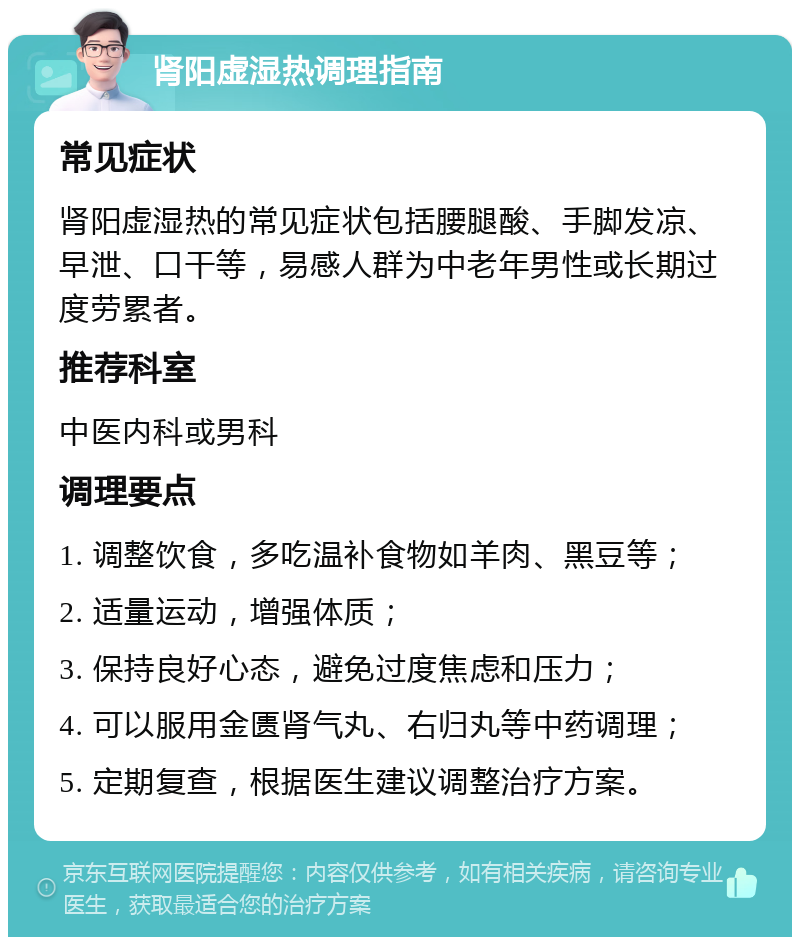 肾阳虚湿热调理指南

常见症状

肾阳虚湿热的常见症状包括腰腿酸、手脚发凉、早泄、口干等，易感人群为中老年男性或长期过度劳累者。

推荐科室

中医内科或男科

调理要点

1. 调整饮食，多吃温补食物如羊肉、黑豆等；

2. 适量运动，增强体质；

3. 保持良好心态，避免过度焦虑和压力；

4. 可以服用金匮肾气丸、右归丸等中药调理；

5. 定期复查，根据医生建议调整治疗方案。

京东互联网医院提醒您：内容仅供参考，如有相关疾病，请咨询专业医生，获取最适合您的治疗方案